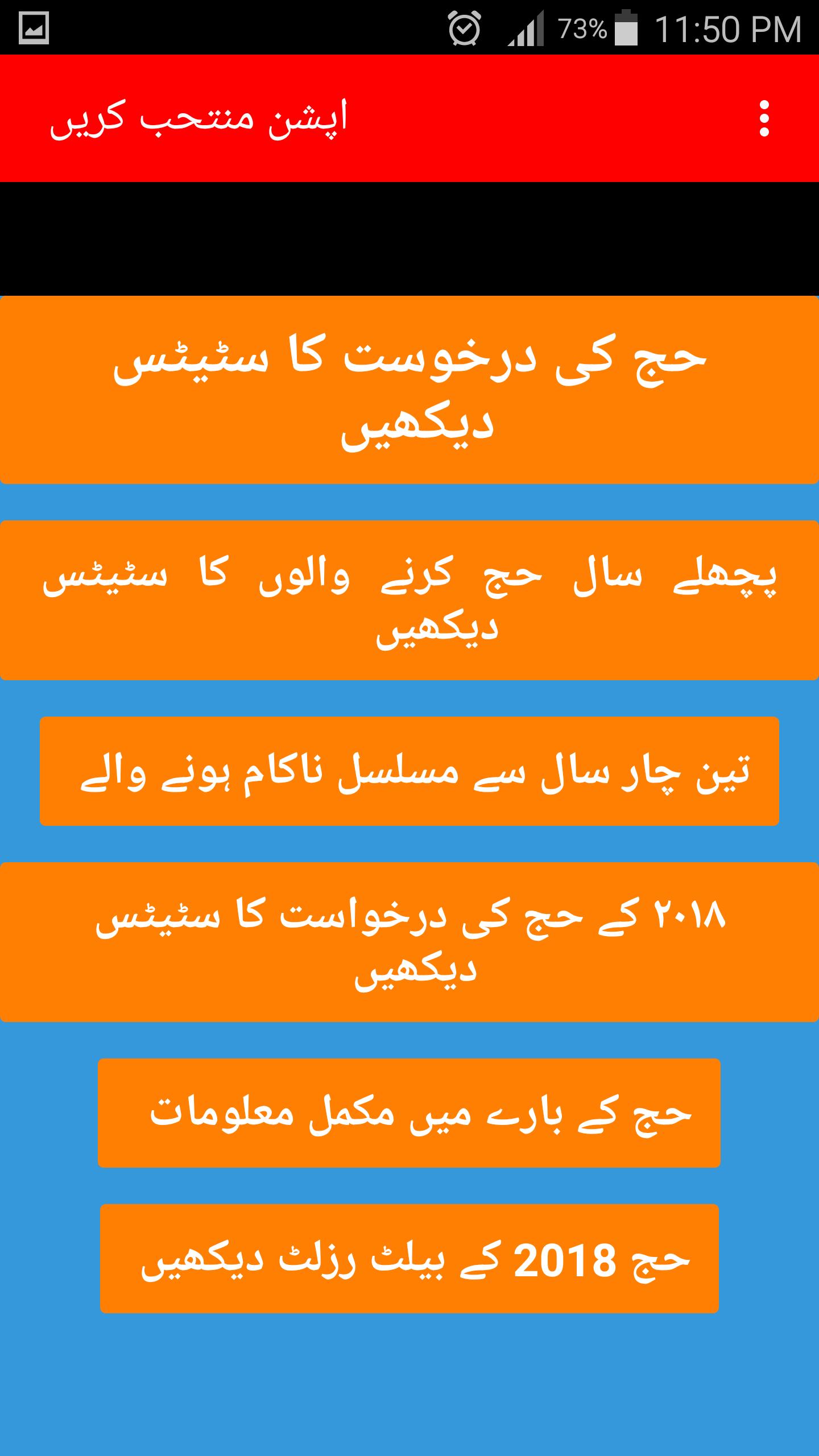 73% 11:50 PM

اپشن منتحب کریں

حج کی درخوست کا سٹیٹس دیکھیں

پچھلے سال حج کرنے والوں کا سٹیٹس دیکھیں

تین چار سال سے مسلسل ناکام ہونے والے

۲۰۱۸ کے حج کی درخواست کا سٹیٹس دیکھیں

حج کے بارے میں مکمل معلومات

حج 2018 کے بیلٹ رزلٹ دیکھیں